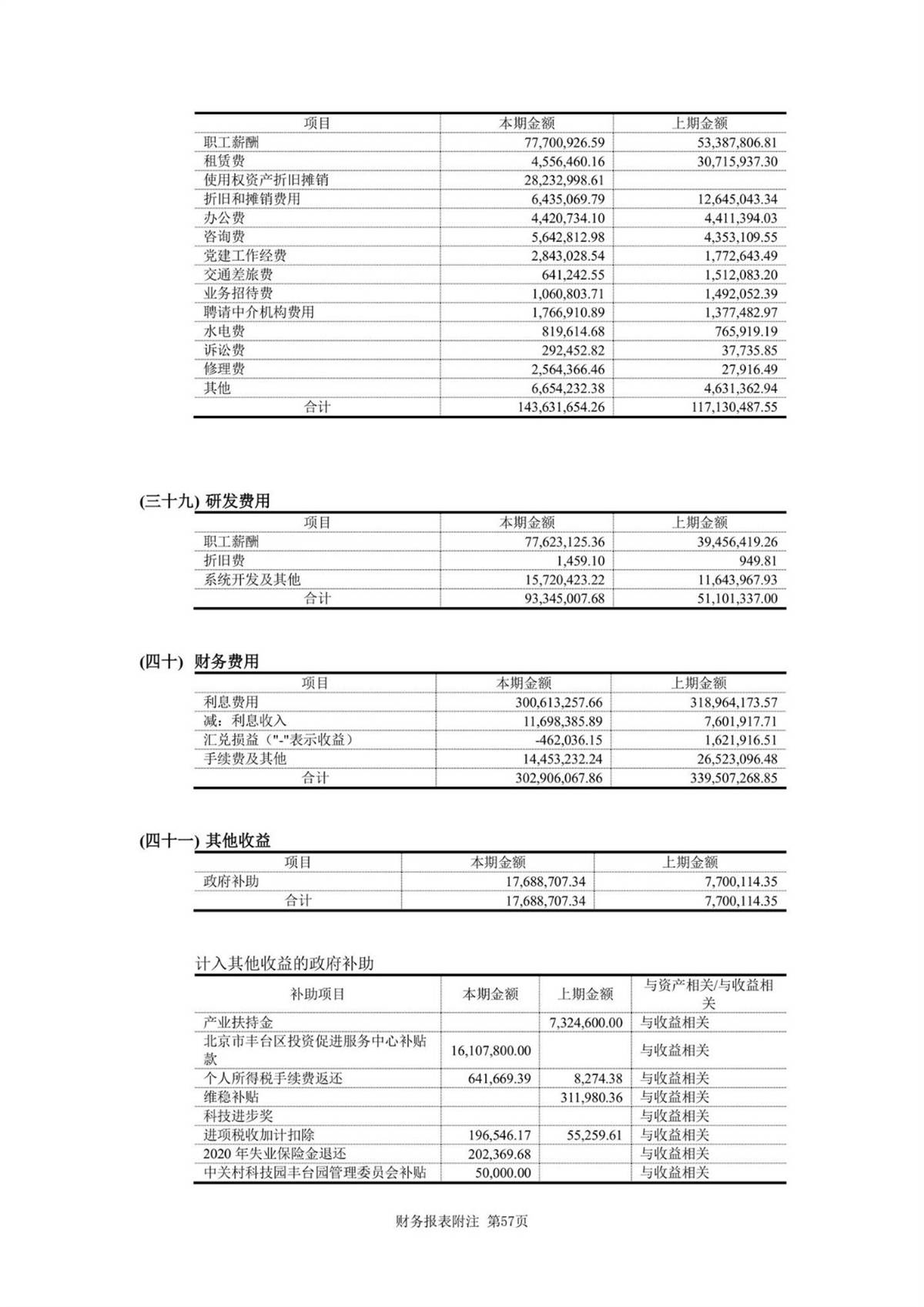 | 项目 | 本期金额 | 上期金额 |
|---|---|---|
| 职工薪酬 | 77,700,926.59 | 53,387,806.81 |
| 租赁费 | 4,556,460.16 | 30,715,937.30 |
| 使用权资产折旧摊销 | 28,232,998.61 | |
| 折旧和摊销费用 | 6,435,069.79 | 12,645,043.34 |
| 办公费 | 4,420,734.10 | 4,411,394.03 |
| 咨询费 | 5,642,812.98 | 4,353,109.55 |
| 党建工作经费 | 2,843,028.54 | 1,772,643.49 |
| 交通差旅费 | 641,242.55 | 1,512,083.20 |
| 业务招待费 | 1,060,803.71 | 1,492,052.39 |
| 聘请中介机构费用 | 1,766,910.89 | 1,377,482.97 |
| 水电费 | 819,614.68 | 765,919.19 |
| 诉讼费 | 292,452.82 | 37,735.85 |
| 修理费 | 2,564,366.46 | 27,916.49 |
| 其他 | 6,654,232.38 | 4,631,362.94 |
| 合计 | 143,631,654.26 | 117,130,487.55 |

(三十九) 研发费用

| 项目 | 本期金额 | 上期金额 |
|---|---|---|
| 职工薪酬 | 77,623,125.36 | 39,456,419.26 |
| 折旧费 | 1,459.10 | 949.81 |
| 系统开发及其他 | 15,720,423.22 | 11,643,967.93 |
| 合计 | 93,345,007.68 | 51,101,337.00 |

(四十) 财务费用

| 项目 | 本期金额 | 上期金额 |
|---|---|---|
| 利息费用 | 300,613,257.66 | 318,964,173.57 |
| 减：利息收入 | 11,698,385.89 | 7,601,917.71 |
| 汇兑损益（"-"表示收益） | -462,036.15 | 1,621,916.51 |
| 手续费及其他 | 14,453,232.24 | 26,523,096.48 |
| 合计 | 302,906,067.86 | 339,507,268.85 |

(四十一) 其他收益

| 项目 | 本期金额 | 上期金额 |
|---|---|---|
| 政府补助 | 17,688,707.34 | 7,700,114.35 |
| 合计 | 17,688,707.34 | 7,700,114.35 |

计入其他收益的政府补助

| 补助项目 | 本期金额 | 上期金额 | 与资产相关/与收益相关 |
|---|---|---|---|
| 产业扶持金 | | 7,324,600.00 | 与收益相关 |
| 北京市丰台区投资促进服务中心补贴款 | 16,107,800.00 | | 与收益相关 |
| 个人所得税手续费返还 | 641,669.39 | 8,274.38 | 与收益相关 |
| 维稳补贴 | | 311,980.36 | 与收益相关 |
| 科技进步奖 | | | 与收益相关 |
| 进项税收加计扣除 | 196,546.17 | 55,259.61 | 与收益相关 |
| 2020 年失业保险金退还 | 202,369.68 | | 与收益相关 |
| 中关村科技园丰台园管理委员会补贴 | 50,000.00 | | 与收益相关 |

财务报表附注 第57页